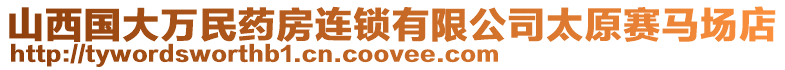 山西国大万民药房连锁有限公司太原赛马场店
http://tywordsworthb1.cn.coovee.com